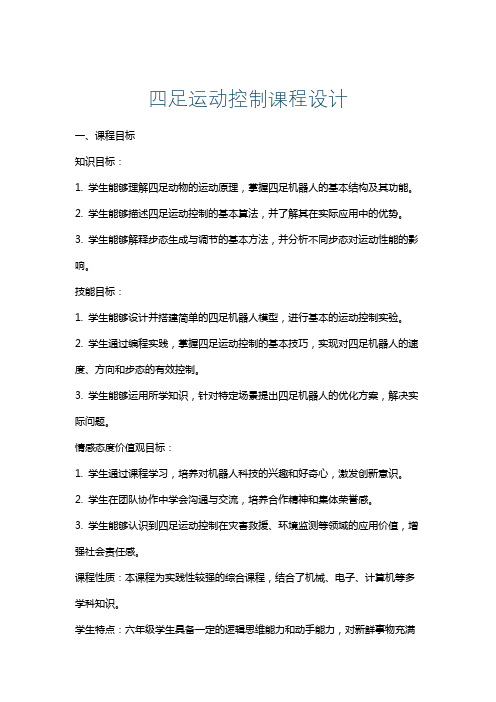 四足运动控制课程设计

一、课程目标

知识目标：

1. 学生能够理解四足动物的运动原理，掌握四足机器人的基本结构及其功能。

2. 学生能够描述四足运动控制的基本算法，并了解其在实际应用中的优势。

3. 学生能够解释步态生成与调节的基本方法，并分析不同步态对运动性能的影响。

技能目标：

1. 学生能够设计并搭建简单的四足机器人模型，进行基本的运动控制实验。

2. 学生通过编程实践，掌握四足运动控制的基本技巧，实现对四足机器人的速度、方向和步态的有效控制。

3. 学生能够运用所学知识，针对特定场景提出四足机器人的优化方案，解决实际问题。

情感态度价值观目标：

1. 学生通过课程学习，培养对机器人科技的兴趣和好奇心，激发创新意识。

2. 学生在团队协作中学会沟通与交流，培养合作精神和集体荣誉感。

3. 学生能够认识到四足运动控制在灾害救援、环境监测等领域的应用价值，增强社会责任感。

课程性质：本课程为实践性较强的综合课程，结合了机械、电子、计算机等多学科知识。

学生特点：六年级学生具备一定的逻辑思维能力和动手能力，对新鲜事物充满